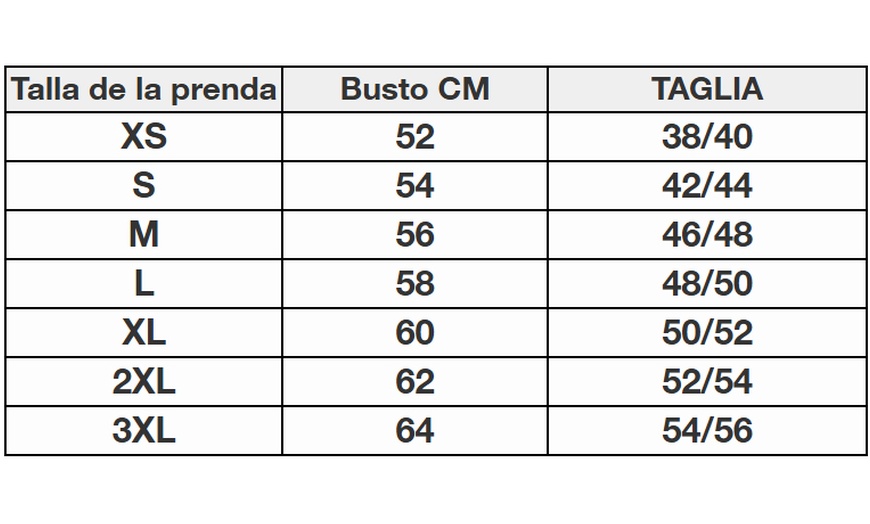 | Talla de la prenda | Busto CM | TAGLIA |
|---|---|---|
| XS | 52 | 38/40 |
| S | 54 | 42/44 |
| M | 56 | 46/48 |
| L | 58 | 48/50 |
| XL | 60 | 50/52 |
| 2XL | 62 | 52/54 |
| 3XL | 64 | 54/56 |